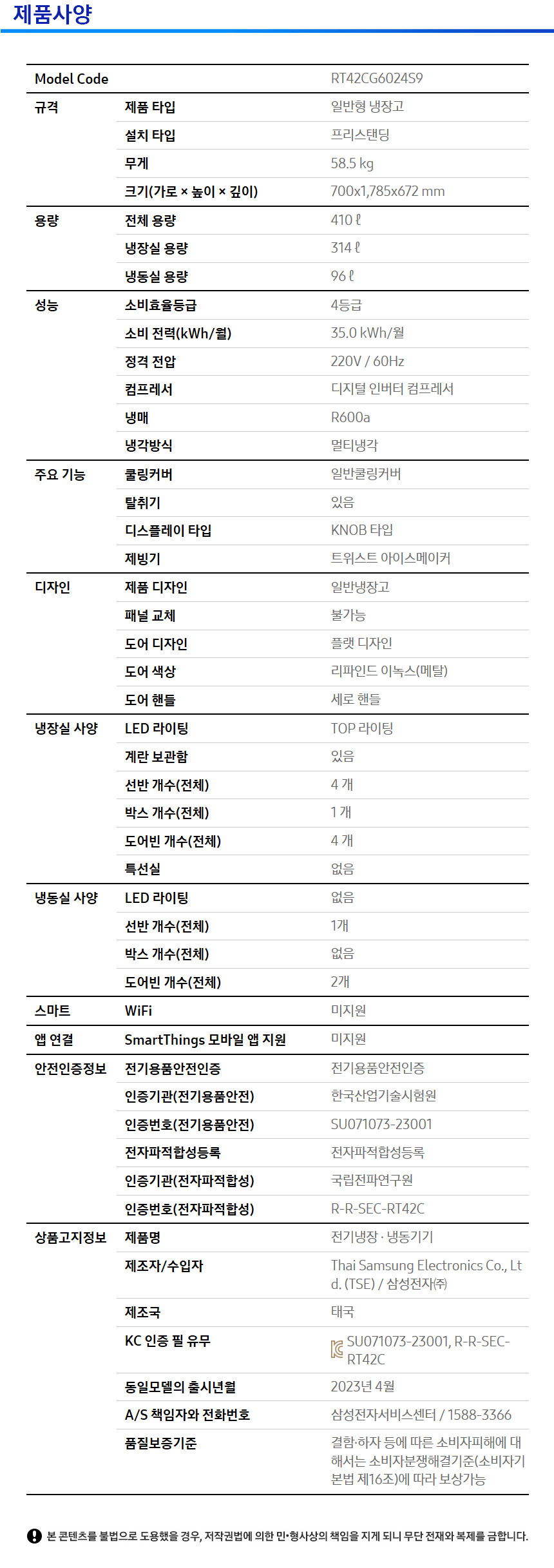 제품사양

| Model Code | | RT42CG6024S9 |
|---|---|---|
| 규격 | 제품 타입 | 일반형 냉장고 |
| | 설치 타입 | 프리스탠딩 |
| | 무게 | 58.5 kg |
| | 크기(가로 × 높이 × 깊이) | 700x1,785x672 mm |
| 용량 | 전체 용량 | 410 ℓ |
| | 냉장실 용량 | 314 ℓ |
| | 냉동실 용량 | 96 ℓ |
| 성능 | 소비효율등급 | 4등급 |
| | 소비 전력(kWh/월) | 35.0 kWh/월 |
| | 정격 전압 | 220V / 60Hz |
| | 컴프레서 | 디지털 인버터 컴프레서 |
| | 냉매 | R600a |
| | 냉각방식 | 멀티냉각 |
| 주요 기능 | 쿨링커버 | 일반쿨링커버 |
| | 탈취기 | 있음 |
| | 디스플레이 타입 | KNOB 타입 |
| | 제빙기 | 트위스트 아이스메이커 |
| 디자인 | 제품 디자인 | 일반냉장고 |
| | 패널 교체 | 불가능 |
| | 도어 디자인 | 플랫 디자인 |
| | 도어 색상 | 리파인드 이녹스(메탈) |
| | 도어 핸들 | 세로 핸들 |
| 냉장실 사양 | LED 라이팅 | TOP 라이팅 |
| | 계란 보관함 | 있음 |
| | 선반 개수(전체) | 4 개 |
| | 박스 개수(전체) | 1 개 |
| | 도어빈 개수(전체) | 4 개 |
| | 특선실 | 없음 |
| 냉동실 사양 | LED 라이팅 | 없음 |
| | 선반 개수(전체) | 1개 |
| | 박스 개수(전체) | 없음 |
| | 도어빈 개수(전체) | 2개 |
| 스마트 | WiFi | 미지원 |
| 앱 연결 | SmartThings 모바일 앱 지원 | 미지원 |
| 안전인증정보 | 전기용품안전인증 | 전기용품안전인증 |
| | 인증기관(전기용품안전) | 한국산업기술시험원 |
| | 인증번호(전기용품안전) | SU071073-23001 |
| | 전자파적합성등록 | 전자파적합성등록 |
| | 인증기관(전자파적합성) | 국립전파연구원 |
| | 인증번호(전자파적합성) | R-R-SEC-RT42C |
| 상품고지정보 | 제품명 | 전기냉장 · 냉동기기 |
| | 제조자/수입자 | Thai Samsung Electronics Co., Ltd. (TSE) / 삼성전자㈜ |
| | 제조국 | 태국 |
| | KC 인증 필 유무 | SU071073-23001, R-R-SEC-RT42C |
| | 동일모델의 출시년월 | 2023년 4월 |
| | A/S 책임자와 전화번호 | 삼성전자서비스센터 / 1588-3366 |
| | 품질보증기준 | 결함·하자 등에 따른 소비자피해에 대해서는 소비자분쟁해결기준(소비자기본법 제16조)에 따라 보상가능 |

본 콘텐츠를 불법으로 도용했을 경우, 저작권법에 의한 민•형사상의 책임을 지게 되니 무단 전재와 복제를 금합니다.